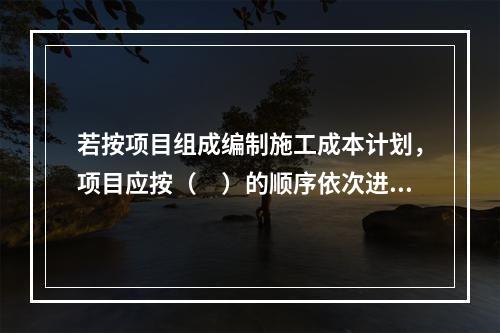 若按项目组成编制施工成本计划，项目应按（ ）的顺序依次进...